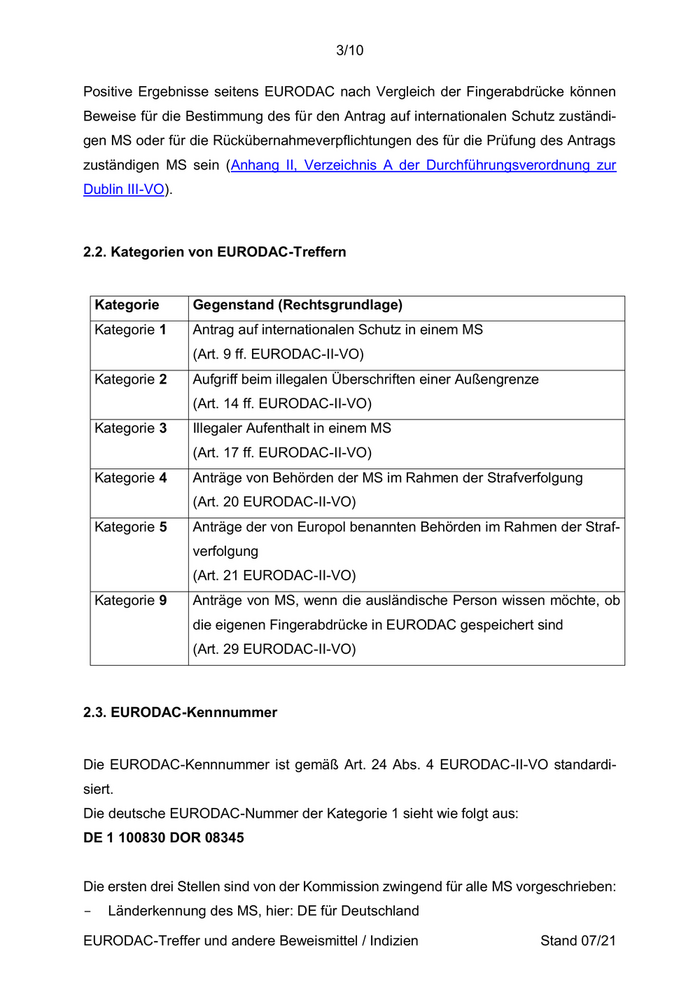 3/10

Positive Ergebnisse seitens EURODAC nach Vergleich der Fingerabdrücke können Beweise für die Bestimmung des für den Antrag auf internationalen Schutz zuständigen MS oder für die Rückübernahmeverpflichtungen des für die Prüfung des Antrags zuständigen MS sein (Anhang II, Verzeichnis A der Durchführungsverordnung zur Dublin III-VO).

2.2. Kategorien von EURODAC-Treffern

| Kategorie | Gegenstand (Rechtsgrundlage) |
|---|---|
| Kategorie 1 | Antrag auf internationalen Schutz in einem MS (Art. 9 ff. EURODAC-II-VO) |
| Kategorie 2 | Aufgriff beim illegalen Überschriften einer Außengrenze (Art. 14 ff. EURODAC-II-VO) |
| Kategorie 3 | Illegaler Aufenthalt in einem MS (Art. 17 ff. EURODAC-II-VO) |
| Kategorie 4 | Anträge von Behörden der MS im Rahmen der Strafverfolgung (Art. 20 EURODAC-II-VO) |
| Kategorie 5 | Anträge der von Europol benannten Behörden im Rahmen der Strafverfolgung (Art. 21 EURODAC-II-VO) |
| Kategorie 9 | Anträge von MS, wenn die ausländische Person wissen möchte, ob die eigenen Fingerabdrücke in EURODAC gespeichert sind (Art. 29 EURODAC-II-VO) |

2.3. EURODAC-Kennnummer

Die EURODAC-Kennnummer ist gemäß Art. 24 Abs. 4 EURODAC-II-VO standardisiert.
Die deutsche EURODAC-Nummer der Kategorie 1 sieht wie folgt aus:
DE 1 100830 DOR 08345

Die ersten drei Stellen sind von der Kommission zwingend für alle MS vorgeschrieben:
- Länderkennung des MS, hier: DE für Deutschland

EURODAC-Treffer und andere Beweismittel / Indizien Stand 07/21